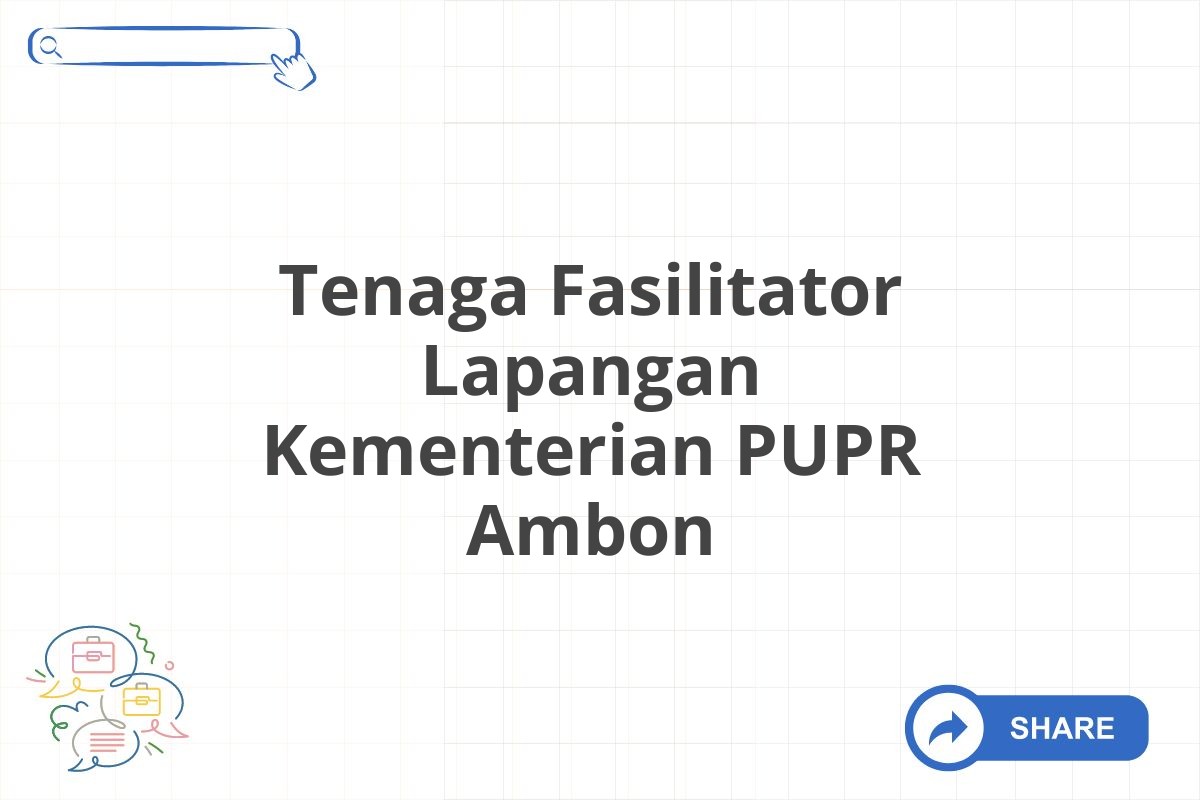 Tenaga Fasilitator Lapangan Kementerian PUPR Ambon

SHARE